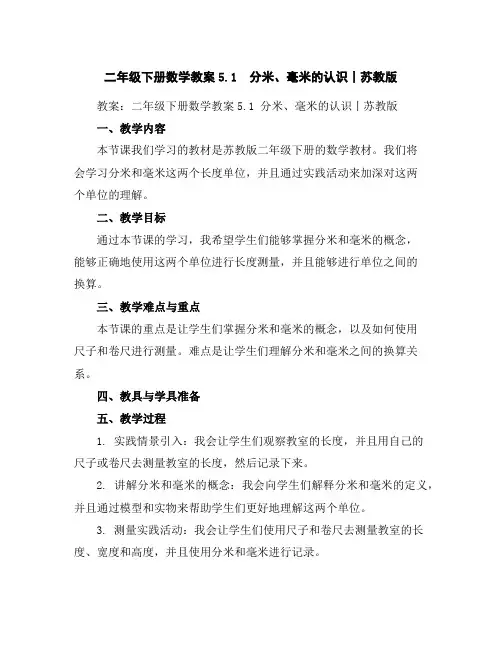 二年级下册数学教案 5.1　分米、毫米的认识丨苏教版

教案：二年级下册数学教案 5.1 分米、毫米的认识丨苏教版

一、教学内容

本节课我们学习的教材是苏教版二年级下册的数学教材。我们将会学习分米和毫米这两个长度单位，并且通过实践活动来加深对这两个单位的理解。

二、教学目标

通过本节课的学习，我希望学生们能够掌握分米和毫米的概念，能够正确地使用这两个单位进行长度测量，并且能够进行单位之间的换算。

三、教学难点与重点

本节课的重点是让学生们掌握分米和毫米的概念，以及如何使用尺子和卷尺进行测量。难点是让学生们理解分米和毫米之间的换算关系。

四、教具与学具准备

五、教学过程

1. 实践情景引入：我会让学生们观察教室的长度，并且用自己的尺子或卷尺去测量教室的长度，然后记录下来。

2. 讲解分米和毫米的概念：我会向学生们解释分米和毫米的定义，并且通过模型和实物来帮助学生们更好地理解这两个单位。

3. 测量实践活动：我会让学生们使用尺子和卷尺去测量教室的长度、宽度和高度，并且使用分米和毫米进行记录。